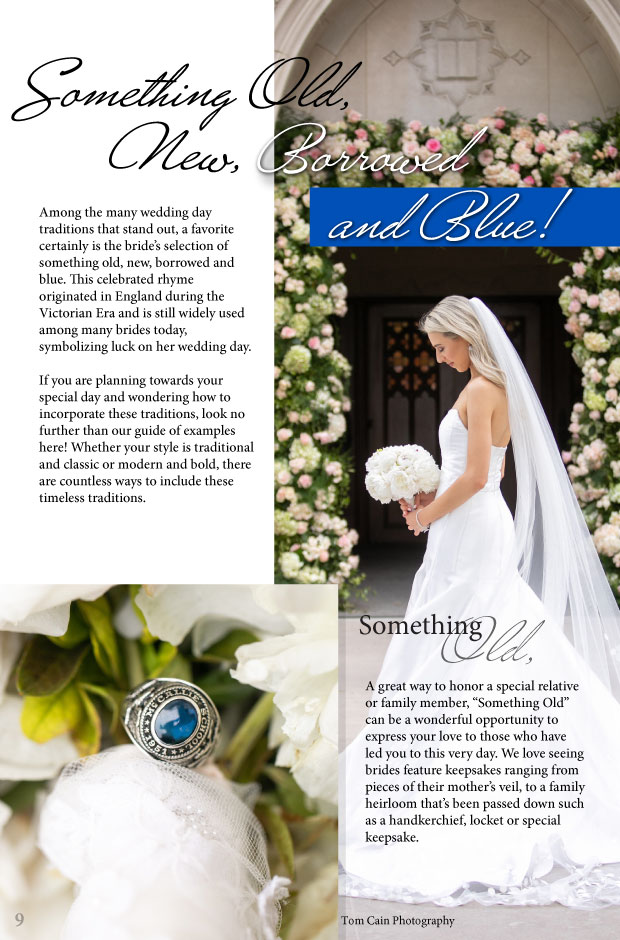 Something Old, New, Borrowed and Blue!

Among the many wedding day traditions that stand out, a favorite certainly is the bride's selection of something old, new, borrowed and blue. This celebrated rhyme originated in England during the Victorian Era and is still widely used among many brides today, symbolizing luck on her wedding day.

If you are planning towards your special day and wondering how to incorporate these traditions, look no further than our guide of examples here! Whether your style is traditional and classic or modern and bold, there are countless ways to include these timeless traditions.

Something Old,

A great way to honor a special relative or family member, "Something Old" can be a wonderful opportunity to express your love to those who have led you to this very day. We love seeing brides feature keepsakes ranging from pieces of their mother's veil, to a family heirloom that's been passed down such as a handkerchief, locket or special keepsake.

9

Tom Cain Photography